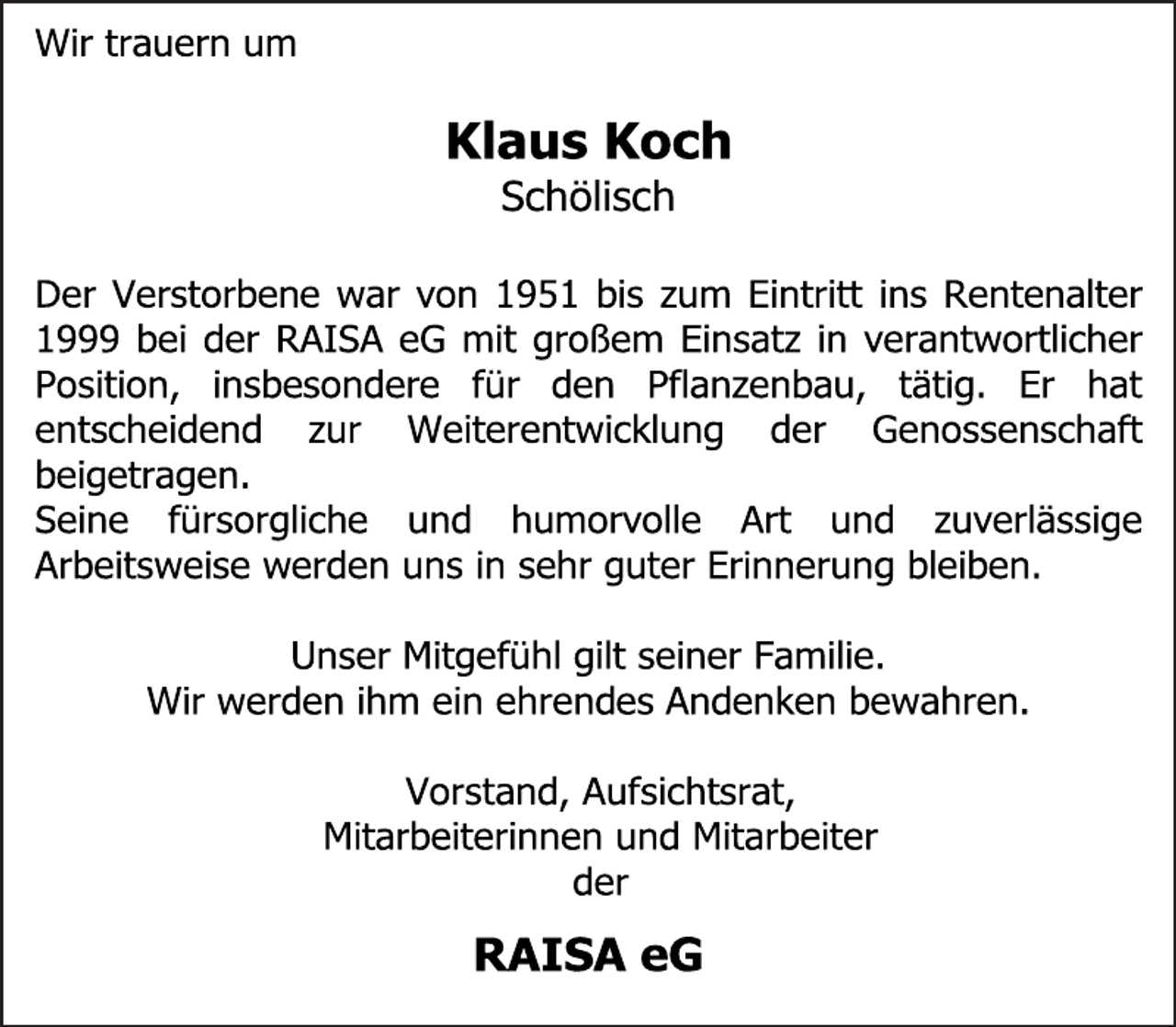 Wir trauern um

Klaus Koch
Schölisch

Der Verstorbene war von 1951 bis zum Eintritt ins Rentenalter 1999 bei der RAISA eG mit großem Einsatz in verantwortlicher Position, insbesondere für den Pflanzenbau, tätig. Er hat entscheidend zur Weiterentwicklung der Genossenschaft beigetragen.
Seine fürsorgliche und humorvolle Art und zuverlässige Arbeitsweise werden uns in sehr guter Erinnerung bleiben.

Unser Mitgefühl gilt seiner Familie.
Wir werden ihm ein ehrendes Andenken bewahren.

Vorstand, Aufsichtsrat,
Mitarbeiterinnen und Mitarbeiter
der

RAISA eG